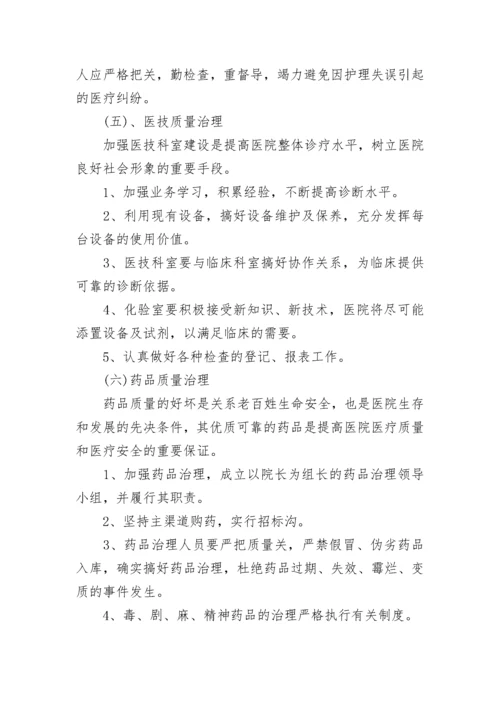 人应严格把关，勤检查，重督导，竭力避免因护理失误引起的医疗纠纷。

(五)、医技质量治理

加强医技科室建设是提高医院整体诊疗水平，树立医院良好社会形象的重要手段。

1、加强业务学习，积累经验，不断提高诊断水平。

2、利用现有设备，搞好设备维护及保养，充分发挥每台设备的使用价值。

3、医技科室要与临床科室搞好协作关系，为临床提供可靠的诊断依据。

4、化验室要积极接受新知识、新技术，医院将尽可能添置设备及试剂，以满足临床的需要。

5、认真做好各种检查的登记、报表工作。

(六)药品质量治理

药品质量的好坏是关系老百姓生命安全，也是医院生存和发展的先决条件，其优质可靠的药品是提高医院医疗质量和医疗安全的重要保证。

1、加强药品治理，成立以院长为组长的药品治理领导小组，并履行其职责。

2、坚持主渠道购药，实行招标沟。

3、药品治理人员要严把质量关，严禁假冒、伪劣药品入库，确实搞好药品治理，杜绝药品过期、失效、霉烂、变质的事件发生。

4、毒、剧、麻、精神药品的治理严格执行有关制度。